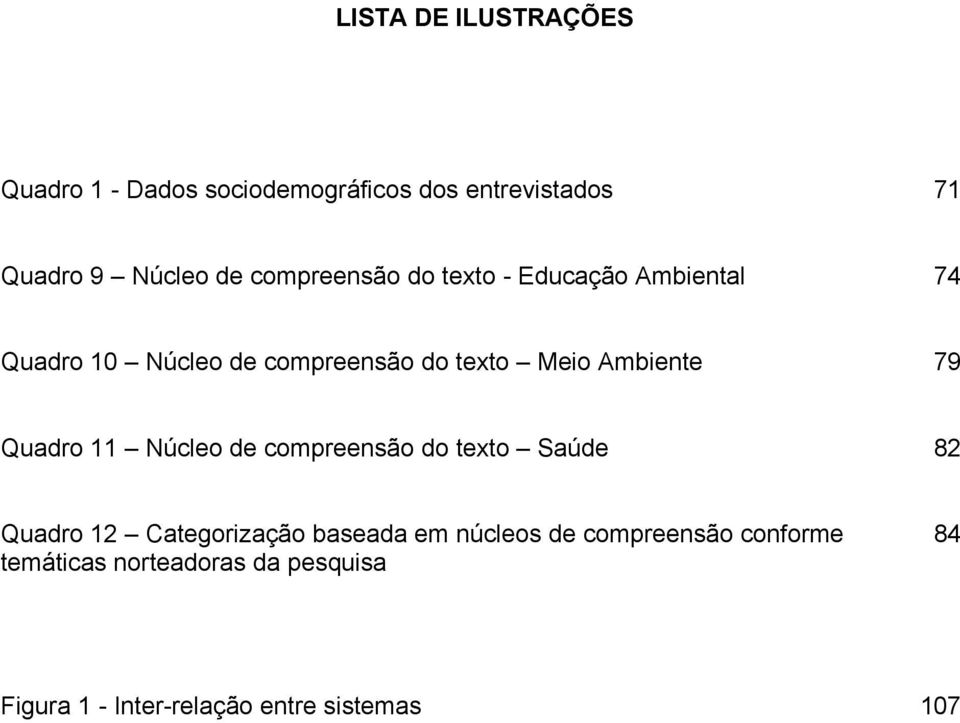 LISTA DE ILUSTRAÇÕES

Quadro 1 - Dados sociodemográficos dos entrevistados 71

Quadro 9 – Núcleo de compreensão do texto - Educação Ambiental 74

Quadro 10 – Núcleo de compreensão do texto – Meio Ambiente 79

Quadro 11 – Núcleo de compreensão do texto – Saúde 82

Quadro 12 – Categorização baseada em núcleos de compreensão conforme temáticas norteadoras da pesquisa 84

Figura 1 - Inter-relação entre sistemas 107